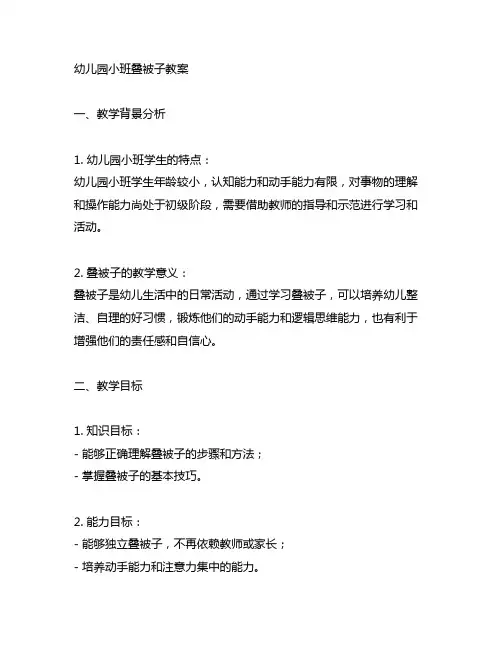 幼儿园小班叠被子教案

一、教学背景分析

1. 幼儿园小班学生的特点：
幼儿园小班学生年龄较小，认知能力和动手能力有限，对事物的理解和操作能力尚处于初级阶段，需要借助教师的指导和示范进行学习和活动。

2. 叠被子的教学意义：
叠被子是幼儿生活中的日常活动，通过学习叠被子，可以培养幼儿整洁、自理的好习惯，锻炼他们的动手能力和逻辑思维能力，也有利于增强他们的责任感和自信心。

二、教学目标

1. 知识目标：
- 能够正确理解叠被子的步骤和方法；
- 掌握叠被子的基本技巧。

2. 能力目标：
- 能够独立叠被子，不再依赖教师或家长；
- 培养动手能力和注意力集中的能力。